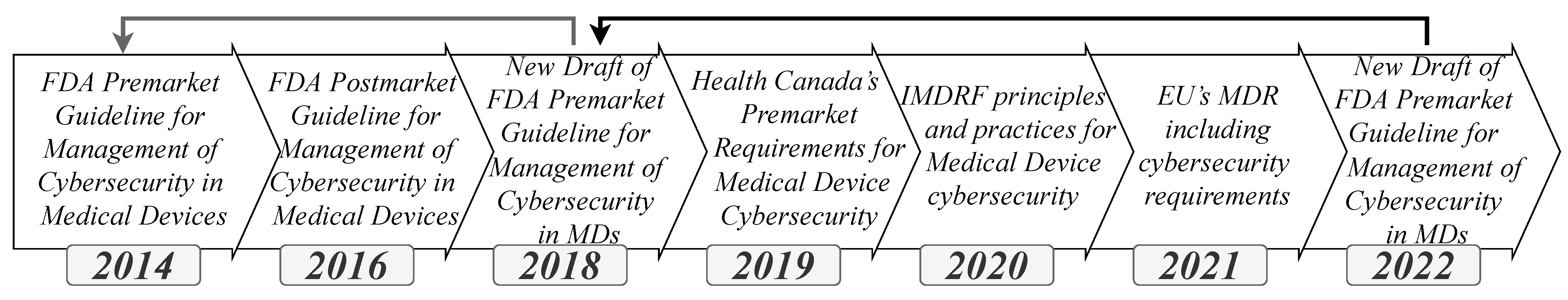 FDA Premarket Guideline for Management of Cybersecurity in Medical Devices

2014

FDA Postmarket Guideline for Management of Cybersecurity in Medical Devices

2016

New Draft of FDA Premarket Guideline for Management of Cybersecurity in MDs

2018

Health Canada's Premarket Requirements for Medical Device Cybersecurity

2019

IMDRF principles and practices for Medical Device cybersecurity

2020

EU's MDR including cybersecurity requirements

2021

New Draft of FDA Premarket Guideline for Management of Cybersecurity in MDs

2022